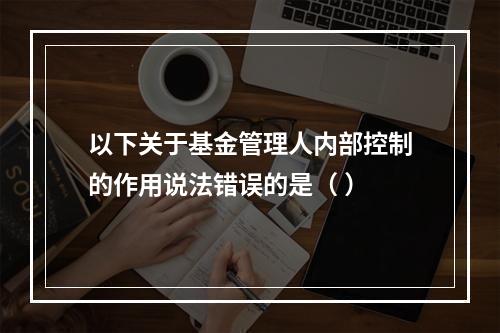 以下关于基金管理人内部控制的作用说法错误的是（）